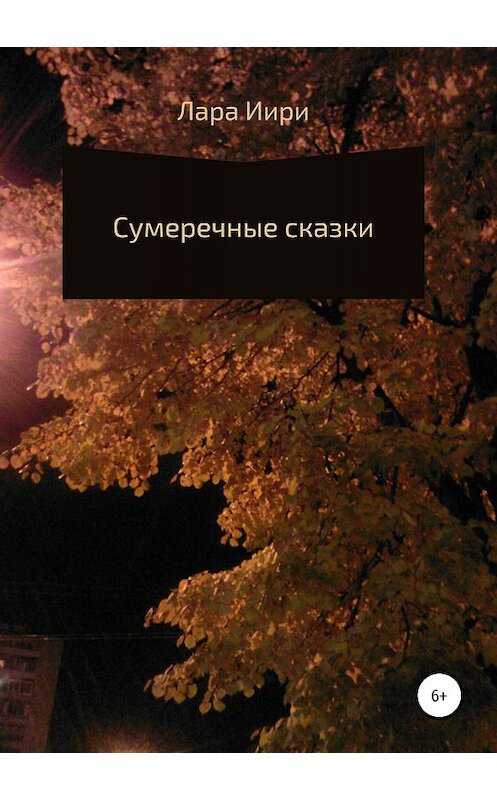 Лара Иири

Сумеречные сказки

6+